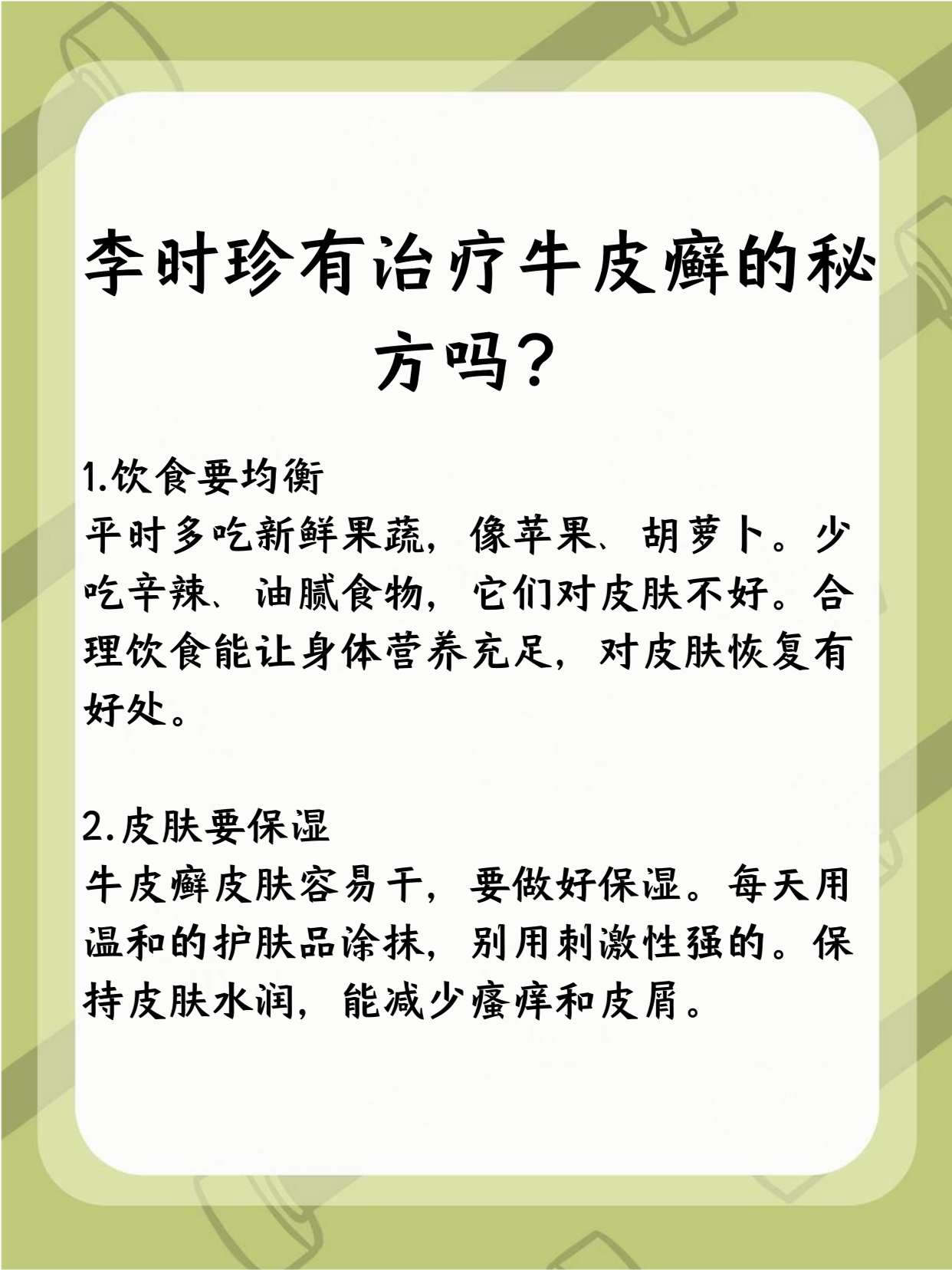 李时珍有治疗牛皮癣的秘方吗？

1.饮食要均衡
平时多吃新鲜果蔬，像苹果、胡萝卜。少吃辛辣、油腻食物，它们对皮肤不好。合理饮食能让身体营养充足，对皮肤恢复有好处。

2.皮肤要保湿
牛皮癣皮肤容易干，要做好保湿。每天用温和的护肤品涂抹，别用刺激性强的。保持皮肤水润，能减少瘙痒和皮屑。